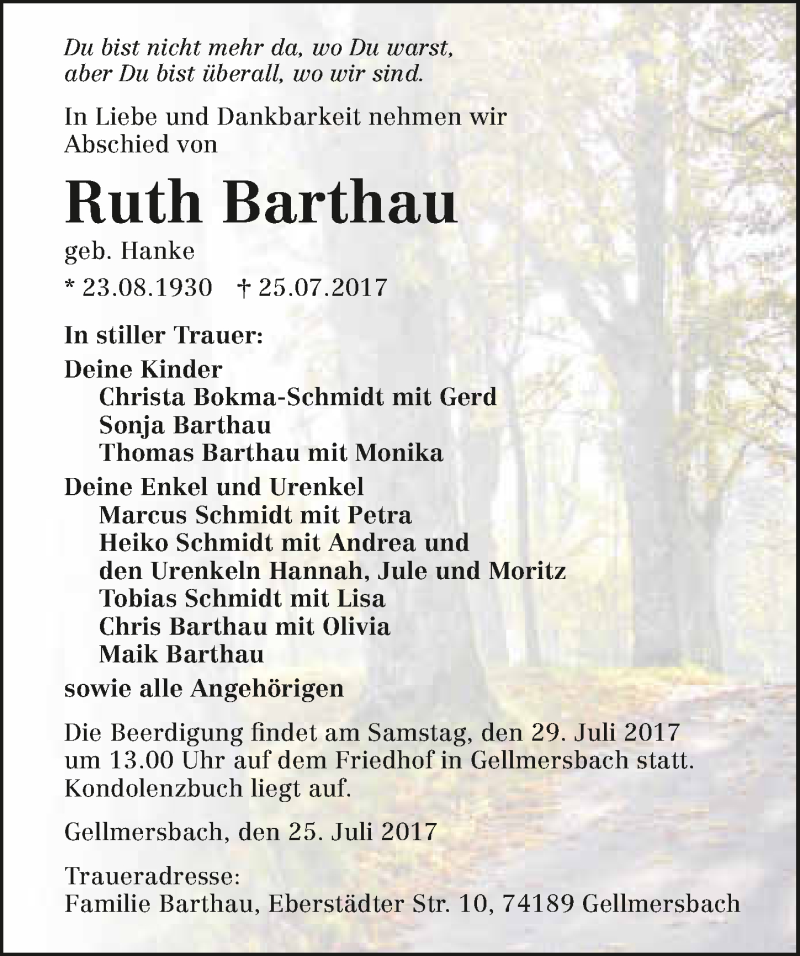 Du bist nicht mehr da, wo Du warst,
aber Du bist überall, wo wir sind.

In Liebe und Dankbarkeit nehmen wir Abschied von

Ruth Barthau

geb. Hanke

* 23.08.1930 † 25.07.2017

In stiller Trauer:

Deine Kinder
Christa Bokma-Schmidt mit Gerd
Sonja Barthau
Thomas Barthau mit Monika

Deine Enkel und Urenkel
Marcus Schmidt mit Petra
Heiko Schmidt mit Andrea und
den Urenkeln Hannah, Jule und Moritz
Tobias Schmidt mit Lisa
Chris Barthau mit Olivia
Maik Barthau

sowie alle Angehörigen

Die Beerdigung findet am Samstag, den 29. Juli 2017 um 13.00 Uhr auf dem Friedhof in Gellmersbach statt. Kondolenzbuch liegt auf.

Gellmersbach, den 25. Juli 2017

Traueradresse:
Familie Barthau, Eberstädter Str. 10, 74189 Gellmersbach